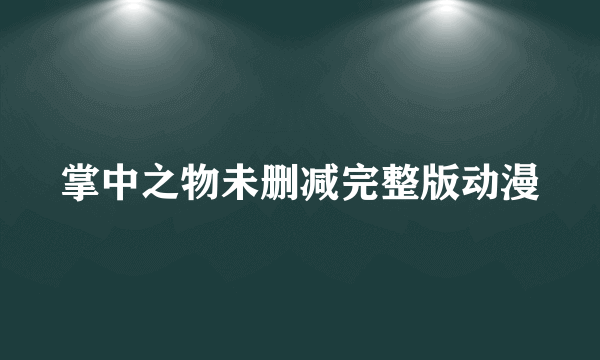 掌中之物未删减完整版动漫